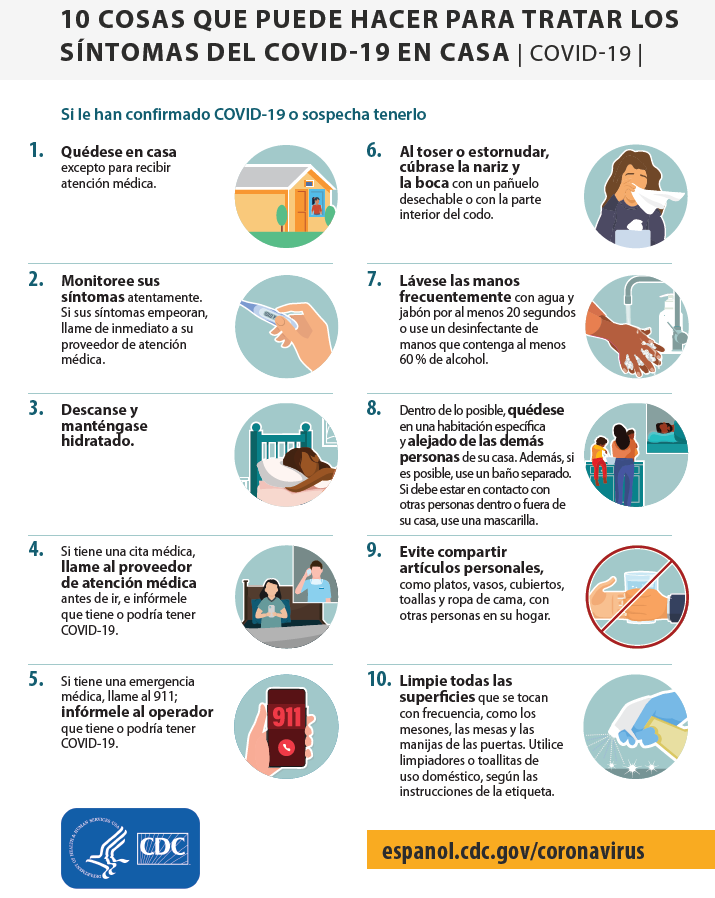 10 COSAS QUE PUEDE HACER PARA TRATAR LOS SÍNTOMAS DEL COVID-19 EN CASA | COVID-19 |

Si le han confirmado COVID-19 o sospecha tenerlo

1. Quédese en casa excepto para recibir atención médica.

2. Monitoree sus síntomas atentamente. Si sus síntomas empeoran, llame de inmediato a su proveedor de atención médica.

3. Descanse y manténgase hidratado.

4. Si tiene una cita médica, llame al proveedor de atención médica antes de ir, e infórmele que tiene o podría tener COVID-19.

5. Si tiene una emergencia médica, llame al 911; infórmele al operador que tiene o podría tener COVID-19.

911

6. Al toser o estornudar, cúbrase la nariz y la boca con un pañuelo desechable o con la parte interior del codo.

7. Lávese las manos frecuentemente con agua y jabón por al menos 20 segundos o use un desinfectante de manos que contenga al menos 60 % de alcohol.

8. Dentro de lo posible, quédese en una habitación específica y alejado de las demás personas de su casa. Además, si es posible, use un baño separado. Si debe estar en contacto con otras personas dentro o fuera de su casa, use una mascarilla.

9. Evite compartir artículos personales, como platos, vasos, cubiertos, toallas y ropa de cama, con otras personas en su hogar.

10. Limpie todas las superficies que se tocan con frecuencia, como los mesones, las mesas y las manijas de las puertas. Utilice limpiadores o toallitas de uso doméstico, según las instrucciones de la etiqueta.

CDC

espanol.cdc.gov/coronavirus